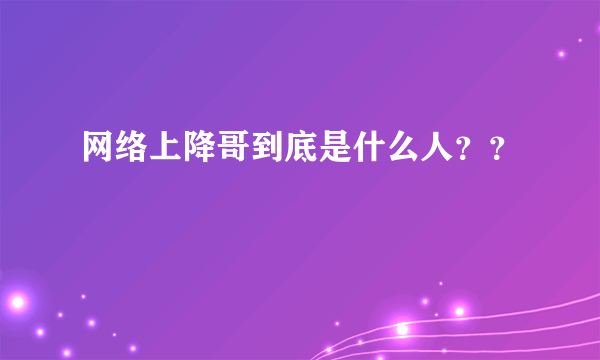 网络上降哥到底是什么人？？